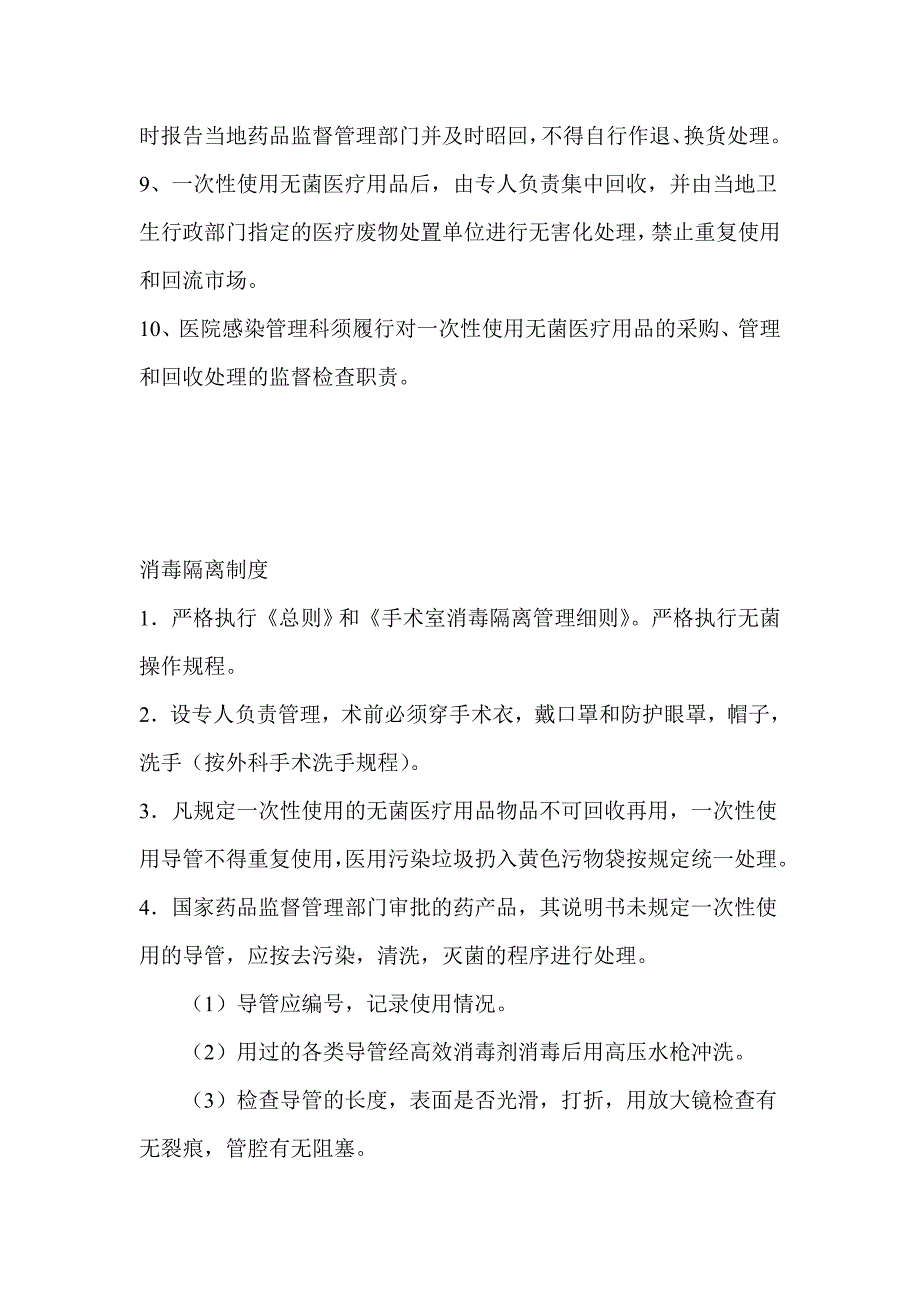 时报告当地药品监督管理部门并及时昭回，不得自行作退、换货处理。

9、一次性使用无菌医疗用品后，由专人负责集中回收，并由当地卫生行政部门指定的医疗废物处置单位进行无害化处理，禁止重复使用和回流市场。

10、医院感染管理科须履行对一次性使用无菌医疗用品的采购、管理和回收处理的监督检查职责。

消毒隔离制度

1．严格执行《总则》和《手术室消毒隔离管理细则》。严格执行无菌操作规程。

2．设专人负责管理，术前必须穿手术衣，戴口罩和防护眼罩，帽子，洗手（按外科手术洗手规程）。

3．凡规定一次性使用的无菌医疗用品物品不可回收再用，一次性使用导管不得重复使用，医用污染垃圾扔入黄色污物袋按规定统一处理。

4．国家药品监督管理部门审批的药产品，其说明书未规定一次性使用的导管，应按去污染，清洗，灭菌的程序进行处理。

（1）导管应编号，记录使用情况。

（2）用过的各类导管经高效消毒剂消毒后用高压水枪冲洗。

（3）检查导管的长度，表面是否光滑，打折，用放大镜检查有无裂痕，管腔有无阻塞。